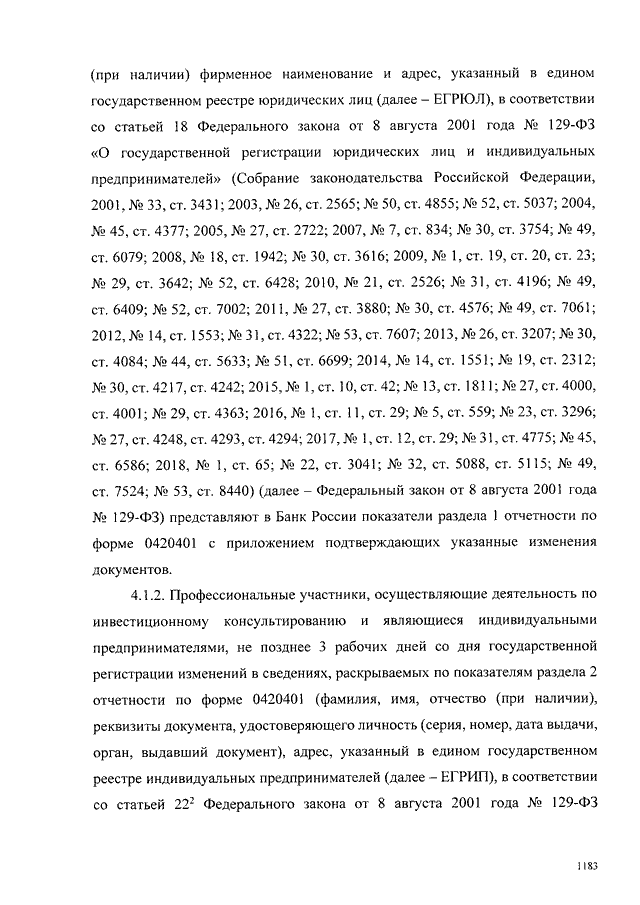 (при наличии) фирменное наименование и адрес, указанный в едином государственном реестре юридических лиц (далее – ЕГРЮЛ), в соответствии со статьей 18 Федерального закона от 8 августа 2001 года № 129-ФЗ «О государственной регистрации юридических лиц и индивидуальных предпринимателей» (Собрание законодательства Российской Федерации, 2001, № 33, ст. 3431; 2003, № 26, ст. 2565; № 50, ст. 4855; № 52, ст. 5037; 2004, № 45, ст. 4377; 2005, № 27, ст. 2722; 2007, № 7, ст. 834; № 30, ст. 3754; № 49, ст. 6079; 2008, № 18, ст. 1942; № 30, ст. 3616; 2009, № 1, ст. 19, ст. 20, ст. 23; № 29, ст. 3642; № 52, ст. 6428; 2010, № 21, ст. 2526; № 31, ст. 4196; № 49, ст. 6409; № 52, ст. 7002; 2011, № 27, ст. 3880; № 30, ст. 4576; № 49, ст. 7061; 2012, № 14, ст. 1553; № 31, ст. 4322; № 53, ст. 7607; 2013, № 26, ст. 3207; № 30, ст. 4084; № 44, ст. 5633; № 51, ст. 6699; 2014, № 14, ст. 1551; № 19, ст. 2312; № 30, ст. 4217, ст. 4242; 2015, № 1, ст. 10, ст. 42; № 13, ст. 1811; № 27, ст. 4000, ст. 4001; № 29, ст. 4363; 2016, № 1, ст. 11, ст. 29; № 5, ст. 559; № 23, ст. 3296; № 27, ст. 4248, ст. 4293, ст. 4294; 2017, № 1, ст. 12, ст. 29; № 31, ст. 4775; № 45, ст. 6586; 2018, № 1, ст. 65; № 22, ст. 3041; № 32, ст. 5088, ст. 5115; № 49, ст. 7524; № 53, ст. 8440) (далее – Федеральный закон от 8 августа 2001 года № 129-ФЗ) представляют в Банк России показатели раздела 1 отчетности по форме 0420401 с приложением подтверждающих указанные изменения документов.

4.1.2. Профессиональные участники, осуществляющие деятельность по инвестиционному консультированию и являющиеся индивидуальными предпринимателями, не позднее 3 рабочих дней со дня государственной регистрации изменений в сведениях, раскрываемых по показателям раздела 2 отчетности по форме 0420401 (фамилия, имя, отчество (при наличии), реквизиты документа, удостоверяющего личность (серия, номер, дата выдачи, орган, выдавший документ), адрес, указанный в едином государственном реестре индивидуальных предпринимателей (далее – ЕГРИП), в соответствии со статьей $22^2$ Федерального закона от 8 августа 2001 года № 129-ФЗ

1183